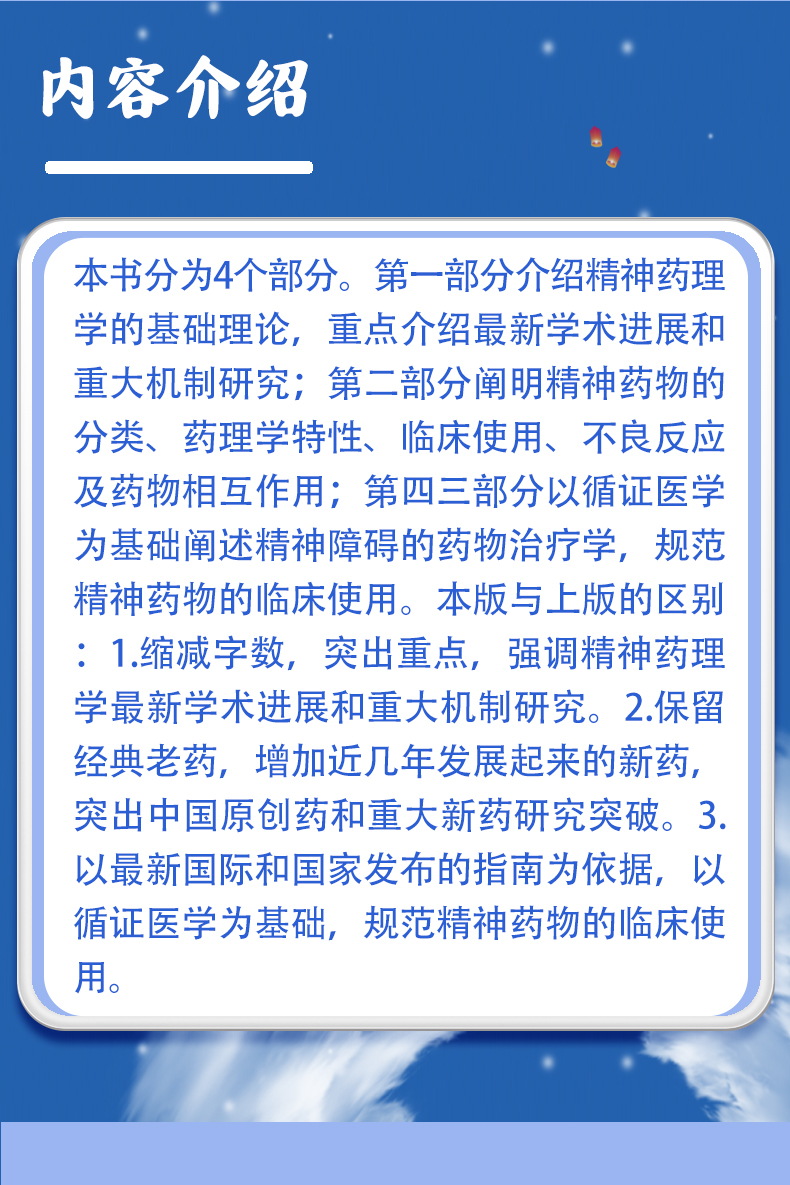 内容介绍

本书分为4个部分。第一部分介绍精神药理学的基础理论，重点介绍最新学术进展和重大机制研究；第二部分阐明精神药物的分类、药理学特性、临床使用、不良反应及药物相互作用；第四三部分以循证医学为基础阐述精神障碍的药物治疗学，规范精神药物的临床使用。本版与上版的区别：1.缩减字数，突出重点，强调精神药理学最新学术进展和重大机制研究。2.保留经典老药，增加近几年发展起来的新药，突出中国原创药和重大新药研究突破。3.以最新国际和国家发布的指南为依据，以循证医学为基础，规范精神药物的临床使用。